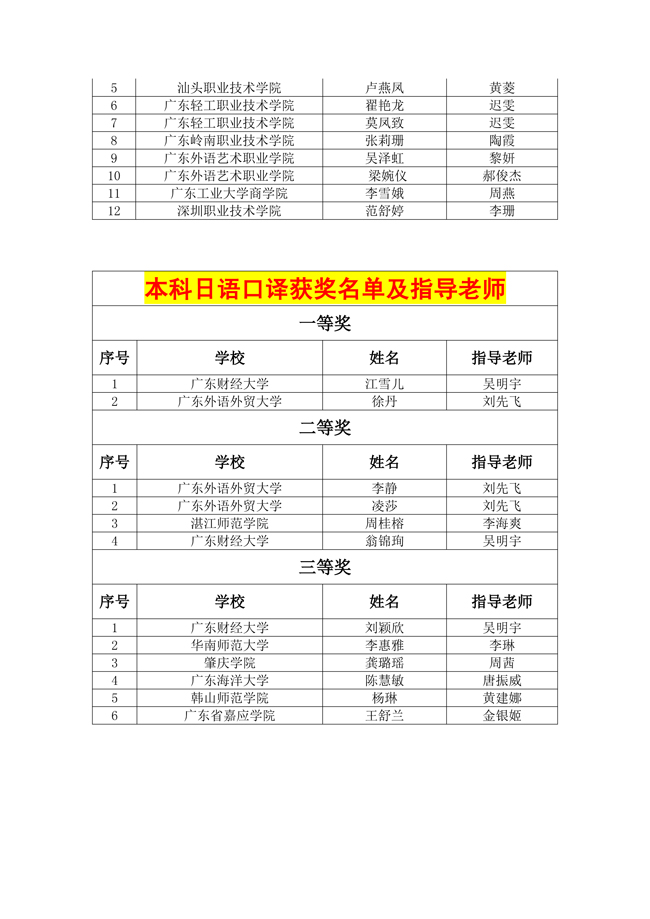 | 5 | 汕头职业技术学院 | 卢燕凤 | 黄菱 |
|---|---|---|---|
| 6 | 广东轻工职业技术学院 | 翟艳龙 | 迟雯 |
| 7 | 广东轻工职业技术学院 | 莫凤致 | 迟雯 |
| 8 | 广东岭南职业技术学院 | 张莉珊 | 陶霞 |
| 9 | 广东外语艺术职业学院 | 吴泽虹 | 黎妍 |
| 10 | 广东外语艺术职业学院 | 梁婉仪 | 郝俊杰 |
| 11 | 广东工业大学商学院 | 李雪娥 | 周燕 |
| 12 | 深圳职业技术学院 | 范舒婷 | 李珊 |

本科日语口译获奖名单及指导老师

一等奖

| 序号 | 学校 | 姓名 | 指导老师 |
|---|---|---|---|
| 1 | 广东财经大学 | 江雪儿 | 吴明宇 |
| 2 | 广东外语外贸大学 | 徐丹 | 刘先飞 |

二等奖

| 序号 | 学校 | 姓名 | 指导老师 |
|---|---|---|---|
| 1 | 广东外语外贸大学 | 李静 | 刘先飞 |
| 2 | 广东外语外贸大学 | 凌莎 | 刘先飞 |
| 3 | 湛江师范学院 | 周桂榕 | 李海爽 |
| 4 | 广东财经大学 | 翁锦珣 | 吴明宇 |

三等奖

| 序号 | 学校 | 姓名 | 指导老师 |
|---|---|---|---|
| 1 | 广东财经大学 | 刘颖欣 | 吴明宇 |
| 2 | 华南师范大学 | 李惠雅 | 李琳 |
| 3 | 肇庆学院 | 龚璐瑶 | 周茜 |
| 4 | 广东海洋大学 | 陈慧敏 | 唐振威 |
| 5 | 韩山师范学院 | 杨琳 | 黄建娜 |
| 6 | 广东省嘉应学院 | 王舒兰 | 金银姬 |